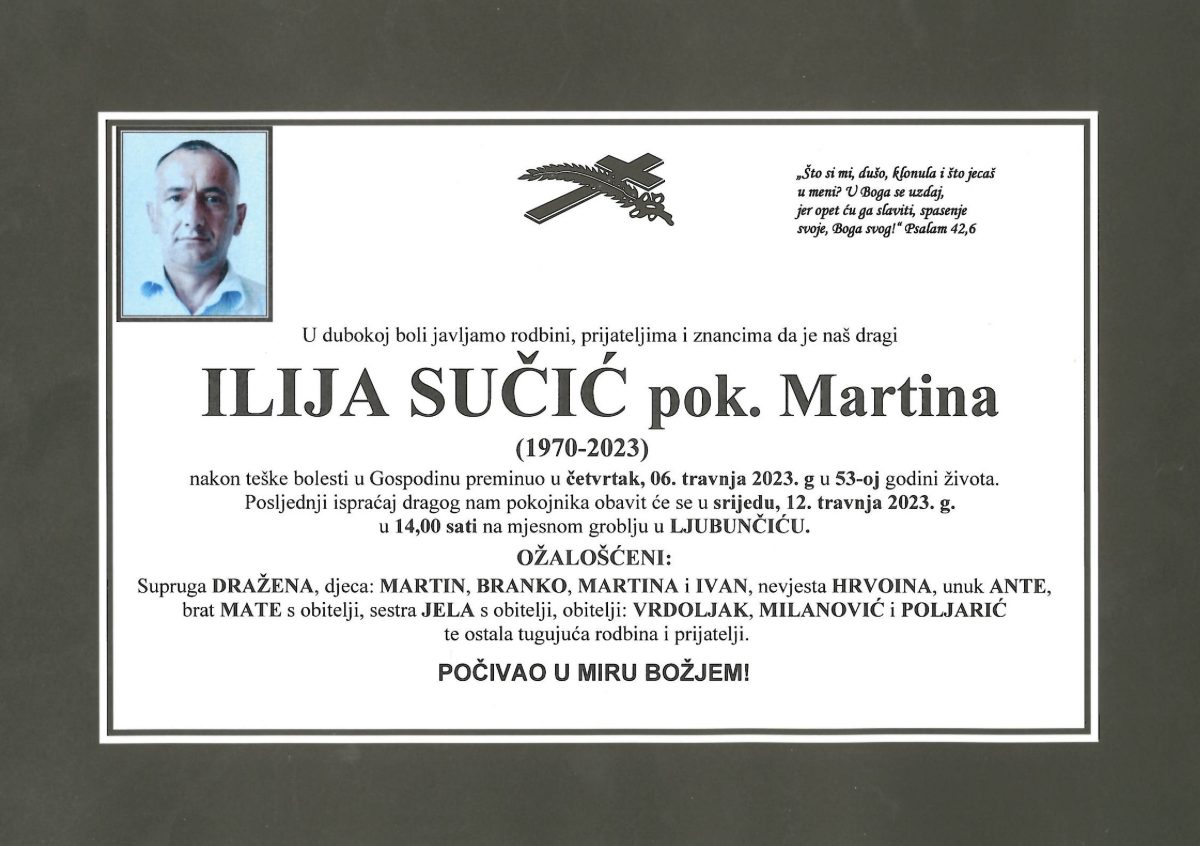 „Što si mi, dušo, klonula i što jecaš u meni? U Boga se uzdaj, jer opet ću ga slaviti, spasenje svoje, Boga svog!“ Psalam 42,6

U dubokoj boli javljamo rodbini, prijateljima i znancima da je naš dragi

ILIJA SUČIĆ pok. Martina

(1970-2023)

nakon teške bolesti u Gospodinu preminuo u četvrtak, 06. travnja 2023. g u 53-oj godini života. Posljednji ispraćaj dragog nam pokojnika obavit će se u srijedu, 12. travnja 2023. g. u 14,00 sati na mjesnom groblju u LJUBUNČIĆU.

OŽALOŠĆENI:

Supruga DRAŽENA, djeca: MARTIN, BRANKO, MARTINA i IVAN, nevjesta HRVOINA, unuk ANTE, brat MATE s obitelji, sestra JELA s obitelji, obitelji: VRDOLJAK, MILANOVIĆ i POLJARIĆ te ostala tugujuća rodbina i prijatelji.

POČIVAO U MIRU BOŽJEM!